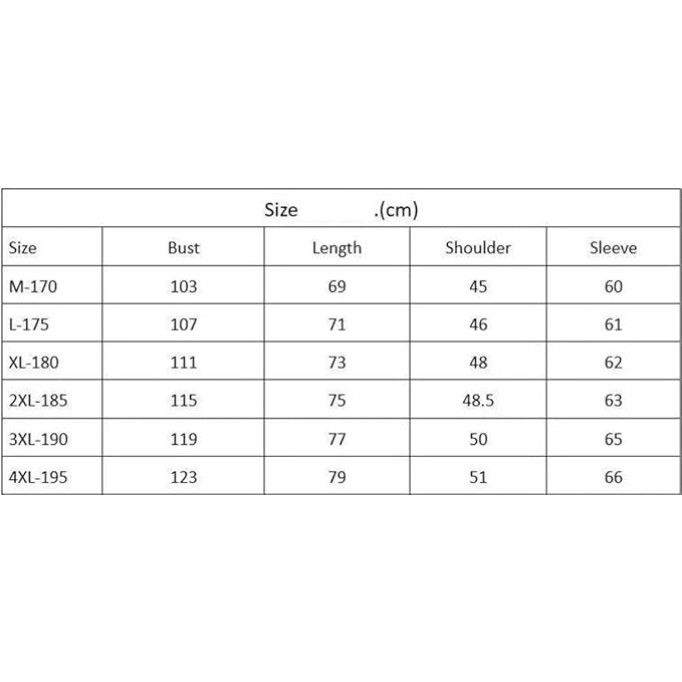 Size .(cm)

| Size | Bust | Length | Shoulder | Sleeve |
|---|---|---|---|---|
| M-170 | 103 | 69 | 45 | 60 |
| L-175 | 107 | 71 | 46 | 61 |
| XL-180 | 111 | 73 | 48 | 62 |
| 2XL-185 | 115 | 75 | 48.5 | 63 |
| 3XL-190 | 119 | 77 | 50 | 65 |
| 4XL-195 | 123 | 79 | 51 | 66 |